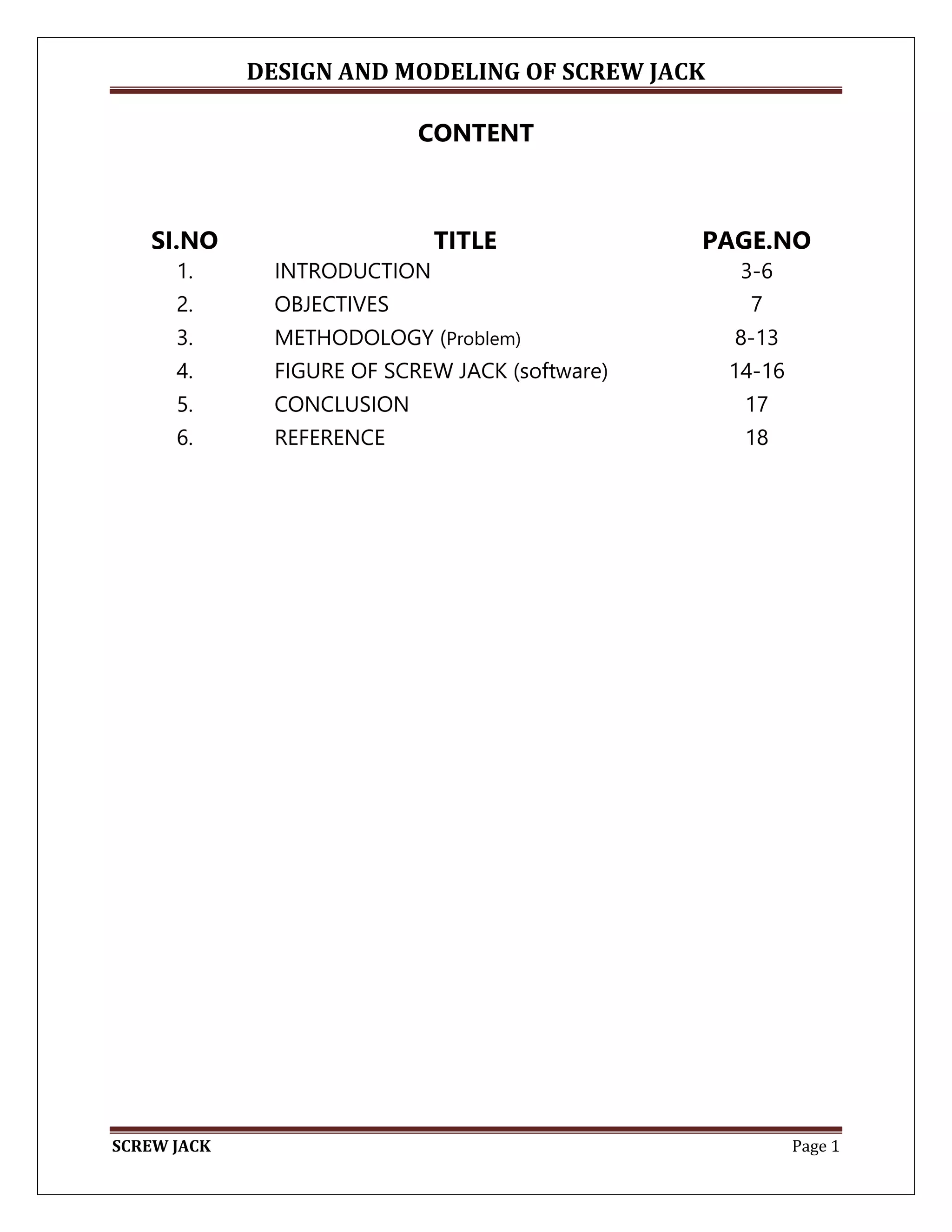 DESIGN AND MODELING OF SCREW JACK

CONTENT

| SI.NO | TITLE | PAGE.NO |
|---|---|---|
| 1. | INTRODUCTION | 3-6 |
| 2. | OBJECTIVES | 7 |
| 3. | METHODOLOGY (Problem) | 8-13 |
| 4. | FIGURE OF SCREW JACK (software) | 14-16 |
| 5. | CONCLUSION | 17 |
| 6. | REFERENCE | 18 |

SCREW JACK Page 1